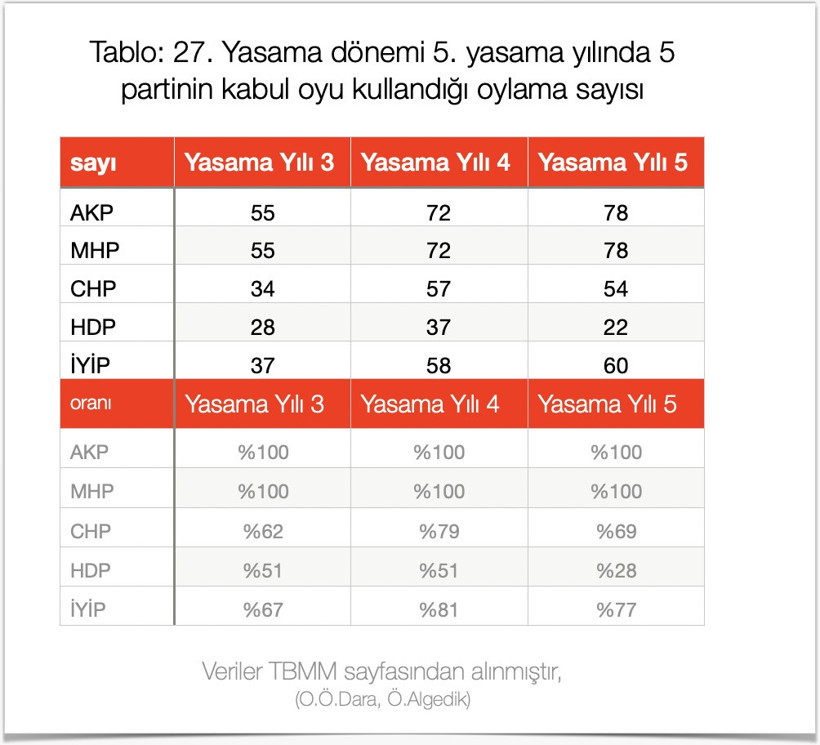 Tablo: 27. Yasama dönemi 5. yasama yılında 5 partinin kabul oyu kullandığı oylama sayısı

| sayı | Yasama Yılı 3 | Yasama Yılı 4 | Yasama Yılı 5 |
|---|---|---|---|
| AKP | 55 | 72 | 78 |
| MHP | 55 | 72 | 78 |
| CHP | 34 | 57 | 54 |
| HDP | 28 | 37 | 22 |
| İYİP | 37 | 58 | 60 |
| oranı | Yasama Yılı 3 | Yasama Yılı 4 | Yasama Yılı 5 |
| AKP | %100 | %100 | %100 |
| MHP | %100 | %100 | %100 |
| CHP | %62 | %79 | %69 |
| HDP | %51 | %51 | %28 |
| İYİP | %67 | %81 | %77 |

Veriler TBMM sayfasından alınmıştır,
(O.Ö.Dara, Ö.Algedik)